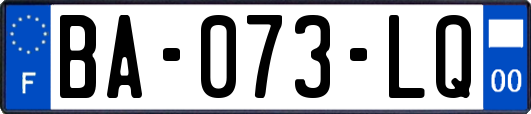 F

BA-073-LQ

00